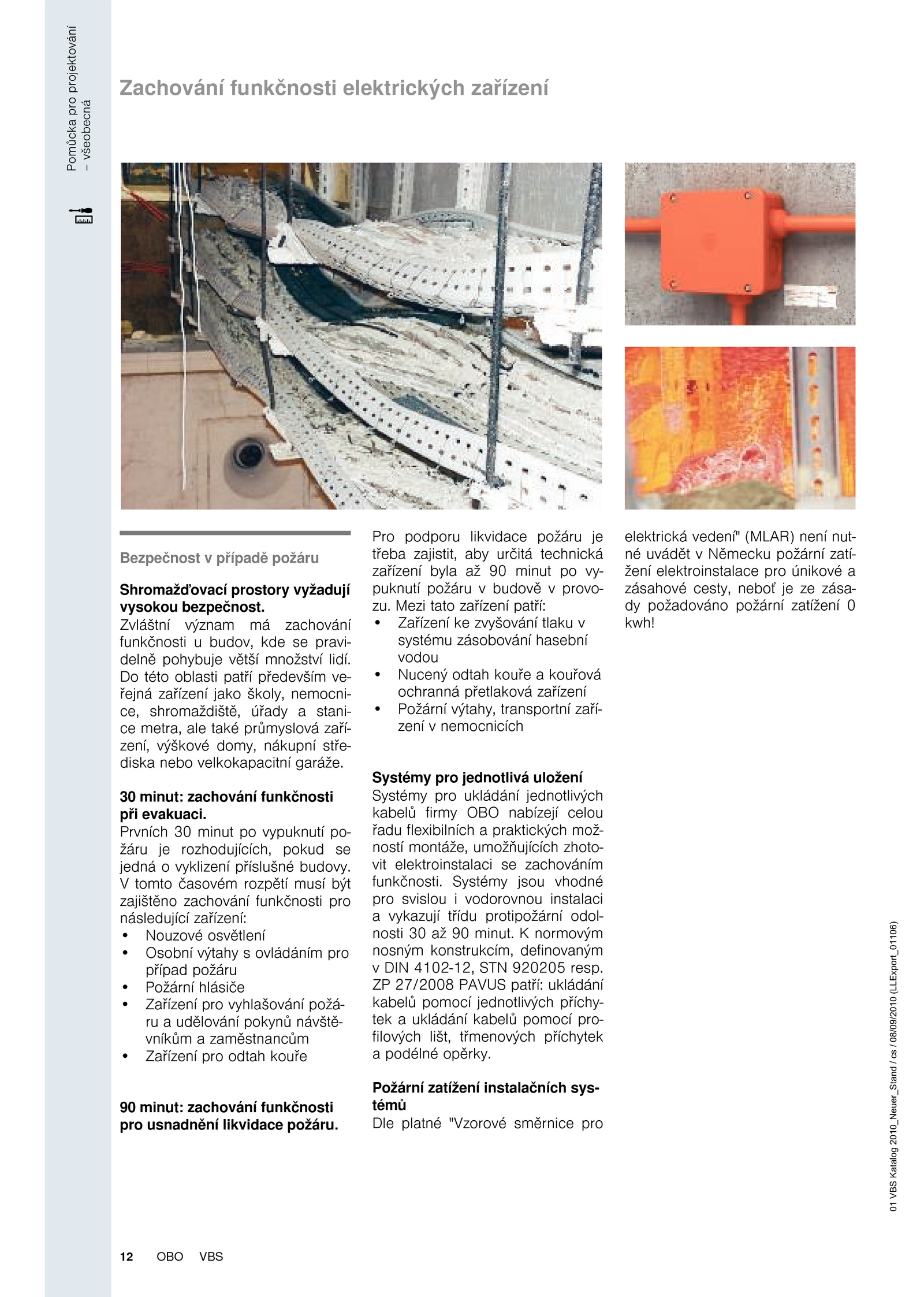 Pomůcka pro projektování – všeobecná

Zachování funkčnosti elektrických zařízení

Bezpečnost v případě požáru

Shromažďovací prostory vyžadují vysokou bezpečnost.
Zvláštní význam má zachování funkčnosti u budov, kde se pravidelně pohybuje větší množství lidí. Do této oblasti patří především veřejná zařízení jako školy, nemocnice, shromaždiště, úřady a stanice metra, ale také průmyslová zařízení, výškové domy, nákupní střediska nebo velkokapacitní garáže.

30 minut: zachování funkčnosti při evakuaci.
Prvních 30 minut po vypuknutí požáru je rozhodujících, pokud se jedná o vyklizení příslušné budovy. V tomto časovém rozpětí musí být zajištěno zachování funkčnosti pro následující zařízení:
• Nouzové osvětlení
• Osobní výtahy s ovládáním pro případ požáru
• Požární hlásiče
• Zařízení pro vyhlašování požáru a udělování pokynů návštěvníkům a zaměstnancům
• Zařízení pro odtah kouře

90 minut: zachování funkčnosti pro usnadnění likvidace požáru.

Pro podporu likvidace požáru je třeba zajistit, aby určitá technická zařízení byla až 90 minut po vypuknutí požáru v budově v provozu. Mezi tato zařízení patří:
• Zařízení ke zvyšování tlaku v systému zásobování hasební vodou
• Nucený odtah kouře a kouřová ochranná přetlaková zařízení
• Požární výtahy, transportní zařízení v nemocnicích

Systémy pro jednotlivá uložení
Systémy pro ukládání jednotlivých kabelů firmy OBO nabízejí celou řadu flexibilních a praktických možností montáže, umožňujících zhotovit elektroinstalaci se zachováním funkčnosti. Systémy jsou vhodné pro svislou i vodorovnou instalaci a vykazují třídu protipožární odolnosti 30 až 90 minut. K normovým nosným konstrukcím, definovaným v DIN 4102-12, STN 920205 resp. ZP 27/2008 PAVUS patří: ukládání kabelů pomocí jednotlivých příchytek a ukládání kabelů pomocí profilových lišt, třmenových příchytek a podélné opěrky.

Požární zatížení instalačních systémů
Dle platné "Vzorové směrnice pro elektrická vedení" (MLAR) není nutné uvádět v Německu požární zatížení elektroinstalace pro únikové a zásahové cesty, neboť je ze zásady požadováno požární zatížení 0 kwh!

01 VBS Katalog 2010_Neuer_Stand / cs / 08/09/2010 (LLExport_01106)

12 OBO VBS